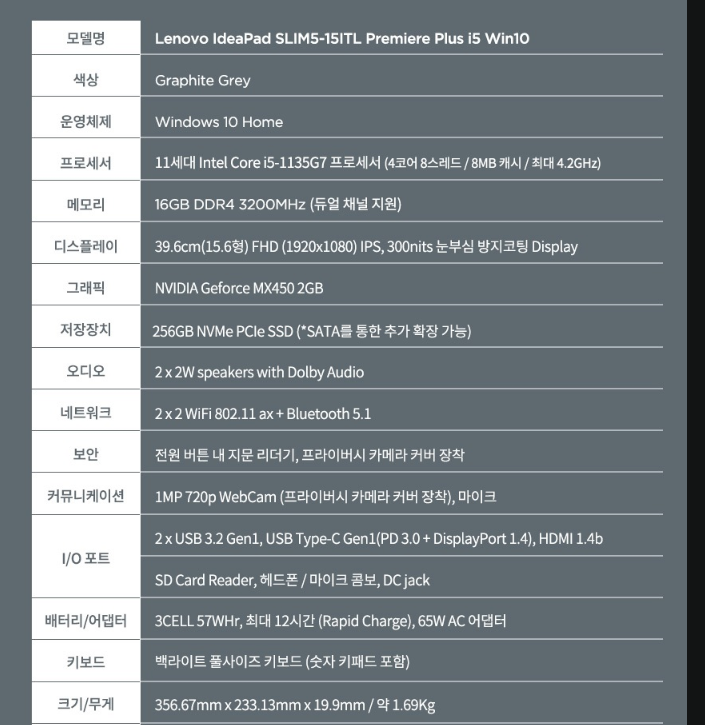 | 모델명 | Lenovo IdeaPad SLIM5-15ITL Premiere Plus i5 Win10 |
|---|---|
| 색상 | Graphite Grey |
| 운영체제 | Windows 10 Home |
| 프로세서 | 11세대 Intel Core i5-1135G7 프로세서 (4코어 8스레드 / 8MB 캐시 / 최대 4.2GHz) |
| 메모리 | 16GB DDR4 3200MHz (듀얼 채널 지원) |
| 디스플레이 | 39.6cm(15.6형) FHD (1920x1080) IPS, 300nits 눈부심 방지코팅 Display |
| 그래픽 | NVIDIA Geforce MX450 2GB |
| 저장장치 | 256GB NVMe PCIe SSD (*SATA를 통한 추가 확장 가능) |
| 오디오 | 2 x 2W speakers with Dolby Audio |
| 네트워크 | 2 x 2 WiFi 802.11 ax + Bluetooth 5.1 |
| 보안 | 전원 버튼 내 지문 리더기, 프라이버시 카메라 커버 장착 |
| 커뮤니케이션 | 1MP 720p WebCam (프라이버시 카메라 커버 장착), 마이크 |
| I/O 포트 | 2 x USB 3.2 Gen1, USB Type-C Gen1(PD 3.0 + DisplayPort 1.4), HDMI 1.4b |
| | SD Card Reader, 헤드폰 / 마이크 콤보, DC jack |
| 배터리/어댑터 | 3CELL 57WHr, 최대 12시간 (Rapid Charge), 65W AC 어댑터 |
| 키보드 | 백라이트 풀사이즈 키보드 (숫자 키패드 포함) |
| 크기/무게 | 356.67mm x 233.13mm x 19.9mm / 약 1.69Kg |